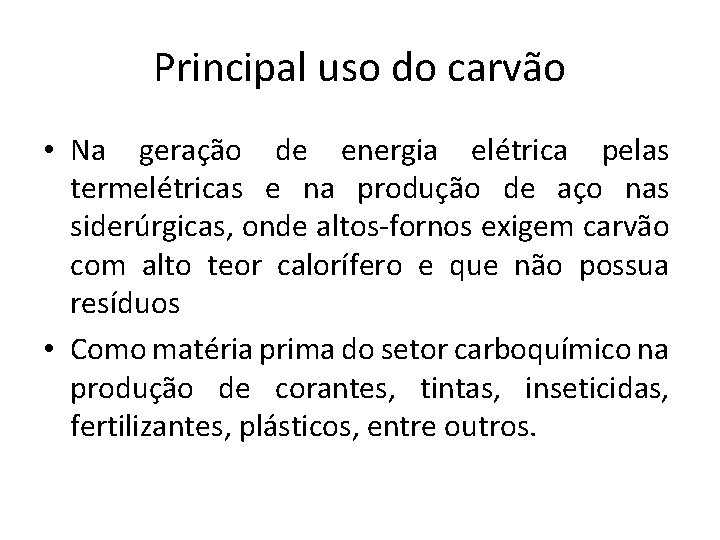 Principal uso do carvão

• Na geração de energia elétrica pelas termelétricas e na produção de aço nas siderúrgicas, onde altos-fornos exigem carvão com alto teor calorífero e que não possua resíduos

• Como matéria prima do setor carboquímico na produção de corantes, tintas, inseticidas, fertilizantes, plásticos, entre outros.